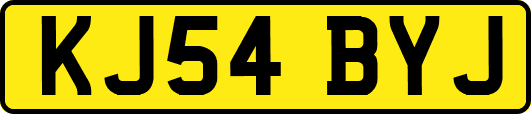 KJ54 BYJ